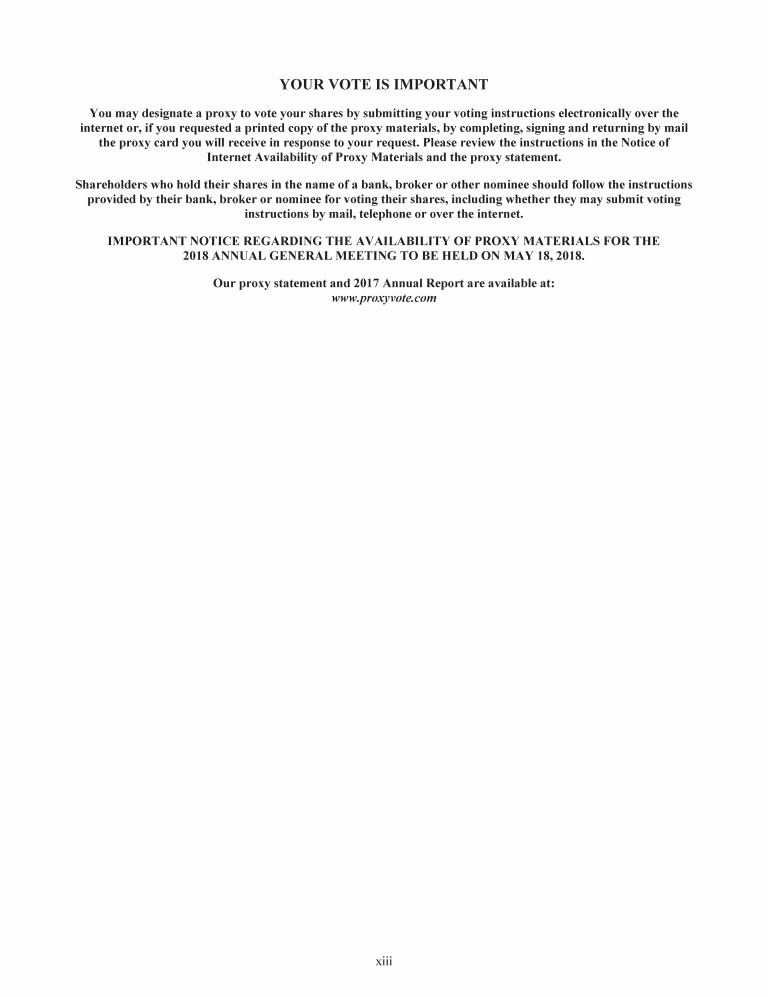 YOUR VOTE IS IMPORTANT

You may designate a proxy to vote your shares by submitting your voting instructions electronically over the internet or, if you requested a printed copy of the proxy materials, by completing, signing and returning by mail the proxy card you will receive in response to your request. Please review the instructions in the Notice of Internet Availability of Proxy Materials and the proxy statement.

Shareholders who hold their shares in the name of a bank, broker or other nominee should follow the instructions provided by their bank, broker or nominee for voting their shares, including whether they may submit voting instructions by mail, telephone or over the internet.

IMPORTANT NOTICE REGARDING THE AVAILABILITY OF PROXY MATERIALS FOR THE 2018 ANNUAL GENERAL MEETING TO BE HELD ON MAY 18, 2018.

Our proxy statement and 2017 Annual Report are available at:
www.proxyvote.com

xiii